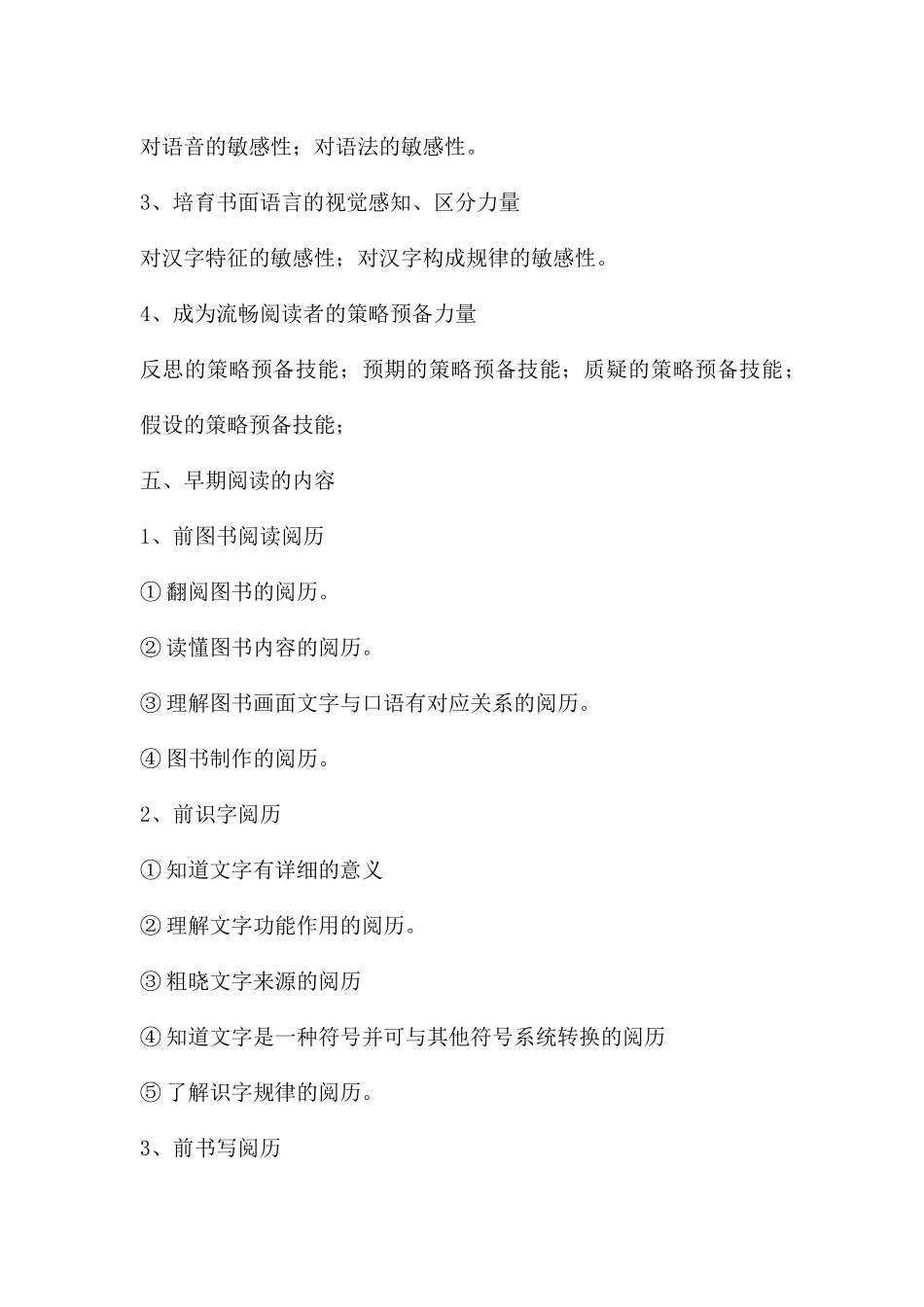 对语音的敏感性；对语法的敏感性。

3、培育书面语言的视觉感知、区分力量

对汉字特征的敏感性；对汉字构成规律的敏感性。

4、成为流畅阅读者的策略预备力量

反思的策略预备技能；预期的策略预备技能；质疑的策略预备技能；假设的策略预备技能；

五、早期阅读的内容

1、前图书阅读阅历

①翻阅图书的阅历。

②读懂图书内容的阅历。

③理解图书画面文字与口语有对应关系的阅历。

④图书制作的阅历。

2、前识字阅历

①知道文字有详细的意义

②理解文字功能作用的阅历。

③粗晓文字来源的阅历

④知道文字是一种符号并可与其他符号系统转换的阅历

⑤了解识字规律的阅历。

3、前书写阅历